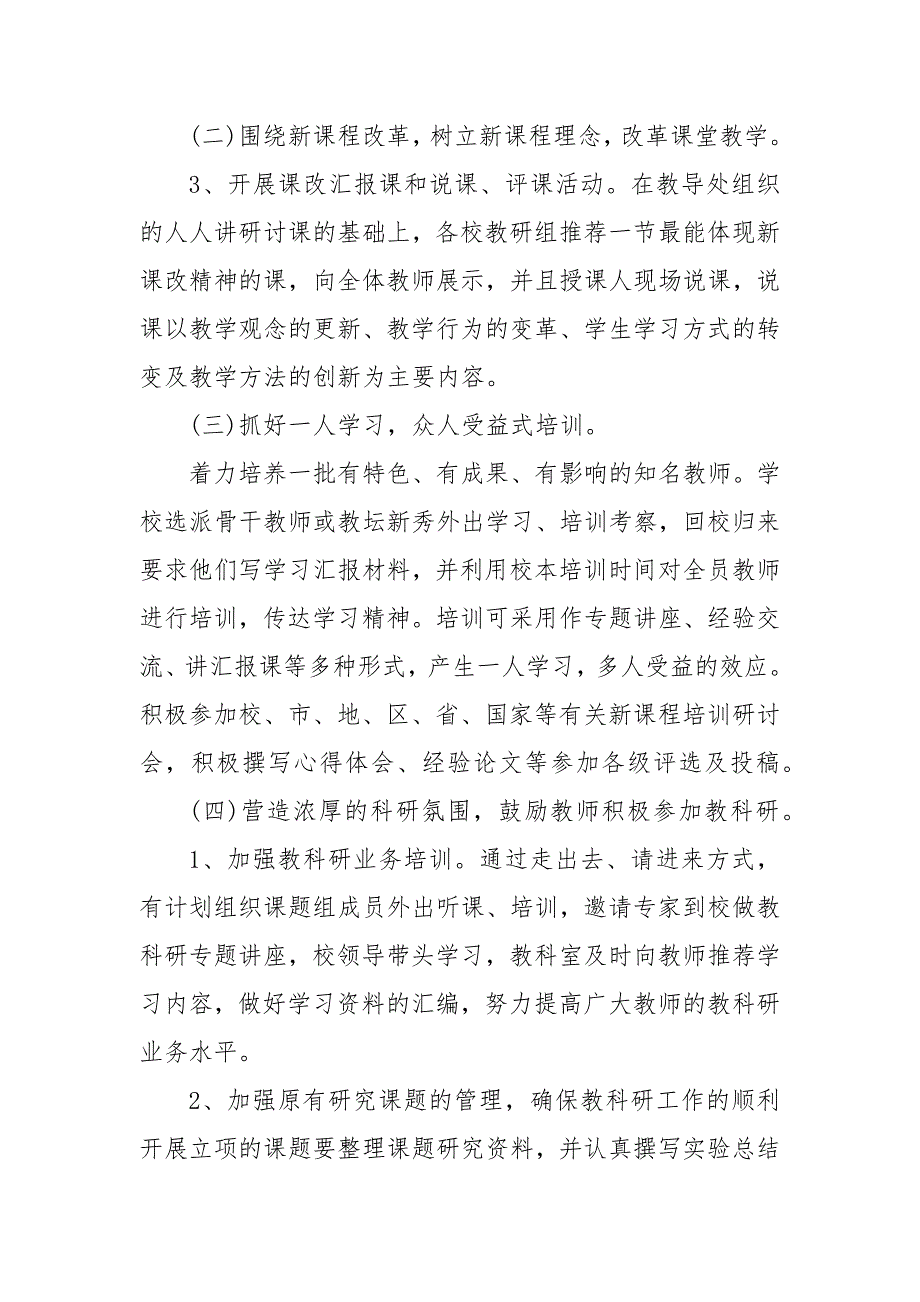 (二)围绕新课程改革，树立新课程理念，改革课堂教学。

3、开展课改汇报课和说课、评课活动。在教导处组织的人人讲研讨课的基础上，各校教研组推荐一节最能体现新课改精神的课，向全体教师展示，并且授课人现场说课，说课以教学观念的更新、教学行为的变革、学生学习方式的转变及教学方法的创新为主要内容。

(三)抓好一人学习，众人受益式培训。

着力培养一批有特色、有成果、有影响的知名教师。学校选派骨干教师或教坛新秀外出学习、培训考察，回校归来要求他们写学习汇报材料，并利用校本培训时间对全员教师进行培训，传达学习精神。培训可采用作专题讲座、经验交流、讲汇报课等多种形式，产生一人学习，多人受益的效应。积极参加校、市、地、区、省、国家等有关新课程培训研讨会，积极撰写心得体会、经验论文等参加各级评选及投稿。

(四)营造浓厚的科研氛围，鼓励教师积极参加教科研。

1、加强教科研业务培训。通过走出去、请进来方式，有计划组织课题组成员外出听课、培训，邀请专家到校做教科研专题讲座，校领导带头学习，教科室及时向教师推荐学习内容，做好学习资料的汇编，努力提高广大教师的教科研业务水平。

2、加强原有研究课题的管理，确保教科研工作的顺利开展立项的课题要整理课题研究资料，并认真撰写实验总结